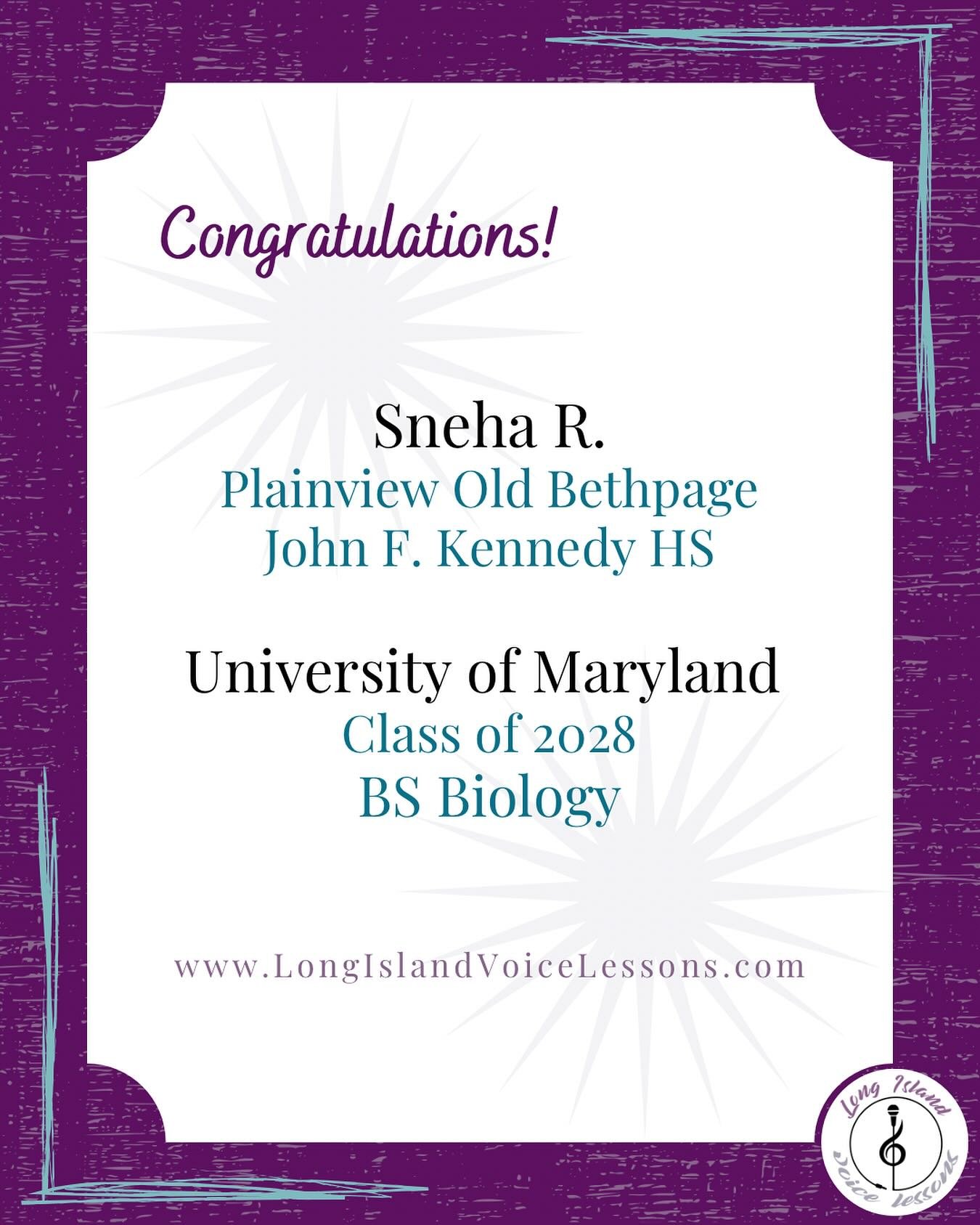 Congratulations!

Sneha R.
Plainview Old Bethpage
John F. Kennedy HS

University of Maryland
Class of 2028
BS Biology

www.LongIslandVoiceLessons.com

Long Island
Voice Lessons